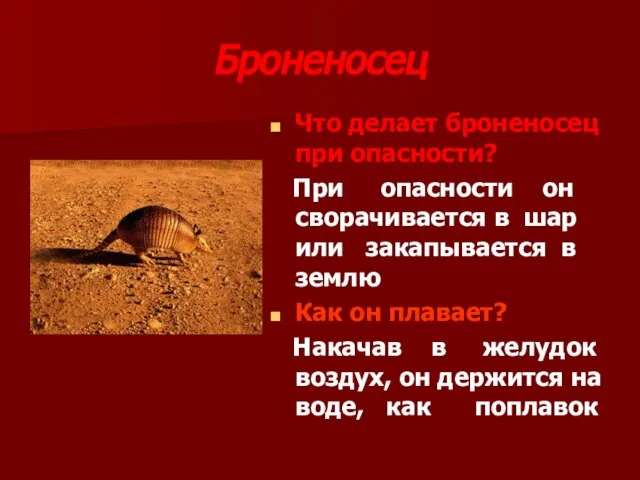 Броненосец

Что делает броненосец при опасности?

При опасности он сворачивается в шар или закапывается в землю

Как он плавает?

Накачав в желудок воздух, он держится на воде, как поплавок